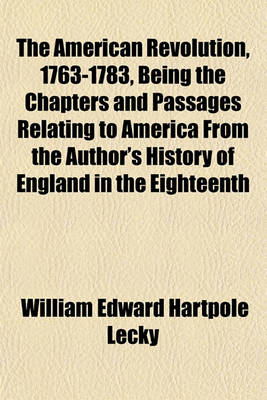 The American Revolution, 1763-1783, Being the Chapters and Passages Relating to America From the Author's History of England in the Eighteenth

William Edward Hartpole Lecky